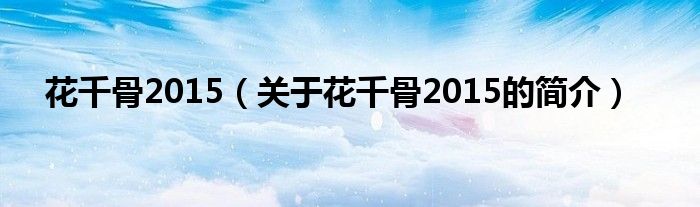 花千骨2015（关于花千骨2015的简介）